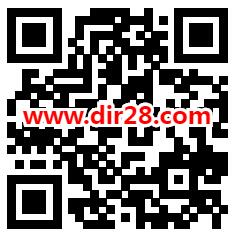 www.dir28.com